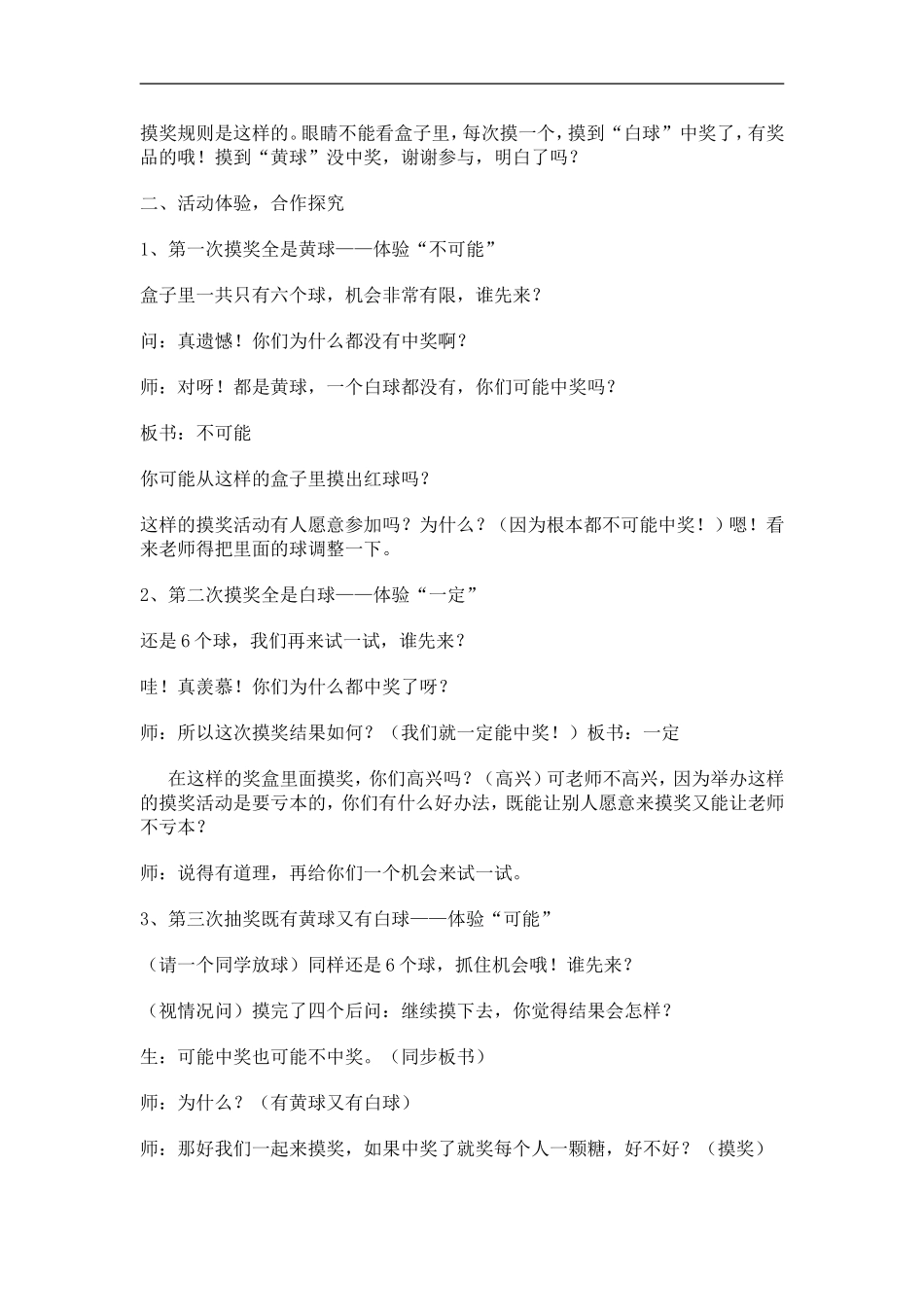 摸奖规则是这样的。眼睛不能看盒子里，每次摸一个，摸到“白球”中奖了，有奖品的哦！摸到“黄球”没中奖，谢谢参与，明白了吗？

二、活动体验，合作探究

1、第一次摸奖全是黄球——体验“不可能”

盒子里一共只有六个球，机会非常有限，谁先来？

问：真遗憾！你们为什么都没有中奖啊？

师：对呀！都是黄球，一个白球都没有，你们可能中奖吗？

板书：不可能

你可能从这样的盒子里摸出红球吗？

这样的摸奖活动有人愿意参加吗？为什么？（因为根本都不可能中奖！）嗯！看来老师得把里面的球调整一下。

2、第二次摸奖全是白球——体验“一定”

还是6个球，我们再来试一试，谁先来？

哇！真羡慕！你们为什么都中奖了呀？

师：所以这次摸奖结果如何？（我们就一定能中奖！）板书：一定

在这样的奖盒里面摸奖，你们高兴吗？（高兴）可老师不高兴，因为举办这样的摸奖活动是要亏本的，你们有什么好办法，既能让别人愿意来摸奖又能让老师不亏本？

师：说得有道理，再给你们一个机会来试一试。

3、第三次抽奖既有黄球又有白球——体验“可能”

（请一个同学放球）同样还是6个球，抓住机会哦！谁先来？

（视情况问）摸完了四个后问：继续摸下去，你觉得结果会怎样？

生：可能中奖也可能不中奖。（同步板书）

师：为什么？（有黄球又有白球）

师：那好我们一起来摸奖，如果中奖了就奖每个人一颗糖，好不好？（摸奖）